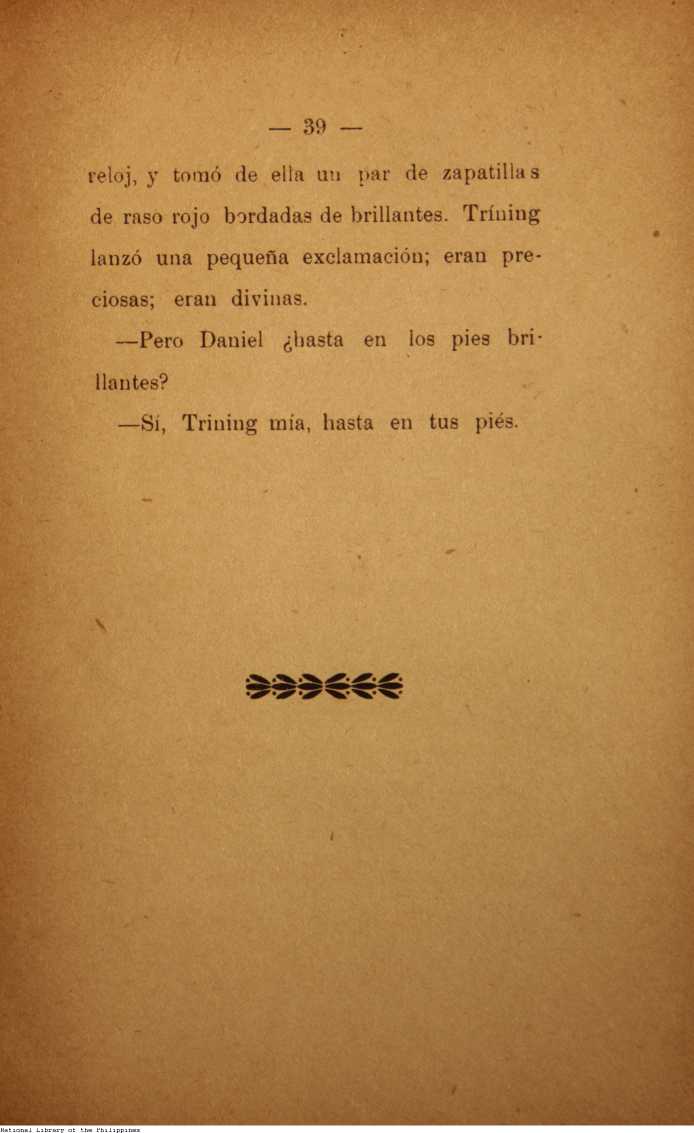 — 39 —

reloj, y tomó de ella un par de zapatillas de raso rojo bordadas de brillantes. Tríning lanzó una pequeña exclamación; eran preciosas; eran divinas.

—Pero Daniel ¿hasta en los pies brillantes?

—Sí, Trining mía, hasta en tus piés.

National Library of the Philippines